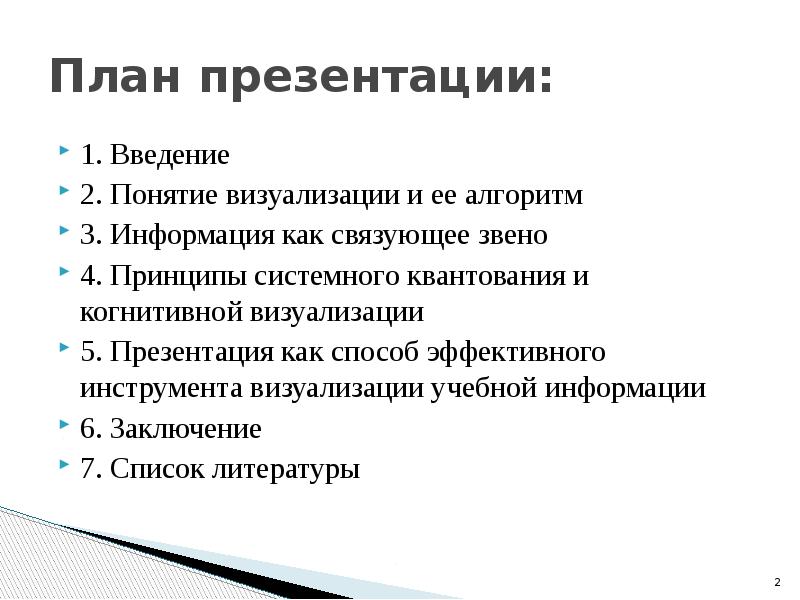 План презентации:

1. Введение
2. Понятие визуализации и ее алгоритм
3. Информация как связующее звено
4. Принципы системного квантования и когнитивной визуализации
5. Презентация как способ эффективного инструмента визуализации учебной информации
6. Заключение
7. Список литературы

2